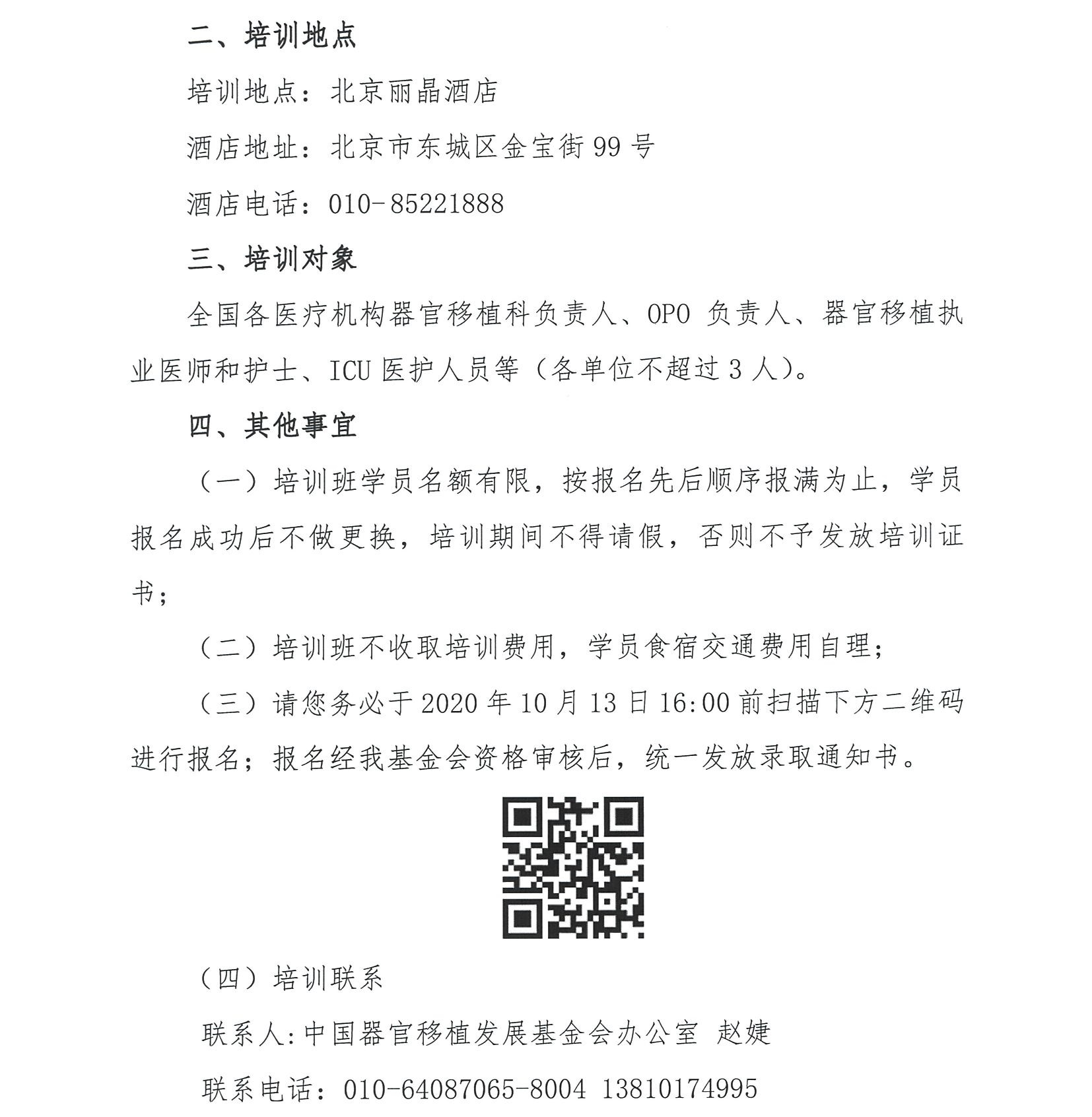 二、培训地点

培训地点：北京丽晶酒店

酒店地址：北京市东城区金宝街 99 号

酒店电话：010-85221888

三、培训对象

全国各医疗机构器官移植科负责人、OPO 负责人、器官移植执业医师和护士、ICU 医护人员等（各单位不超过 3 人）。

四、其他事宜

（一）培训班学员名额有限，按报名先后顺序报满为止，学员报名成功后不做更换，培训期间不得请假，否则不予发放培训证书；

（二）培训班不收取培训费用，学员食宿交通费用自理；

（三）请您务必于 2020 年 10 月 13 日 16:00 前扫描下方二维码进行报名；报名经我基金会资格审核后，统一发放录取通知书。

（四）培训联系

联系人:中国器官移植发展基金会办公室 赵婕

联系电话：010-64087065-8004 13810174995